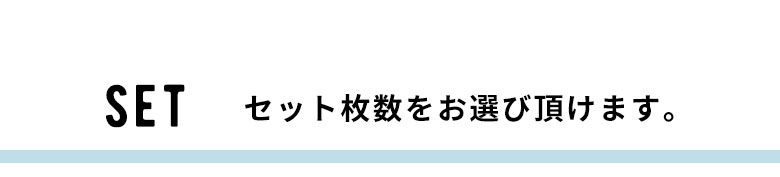 SET　セット枚数をお選び頂けます。